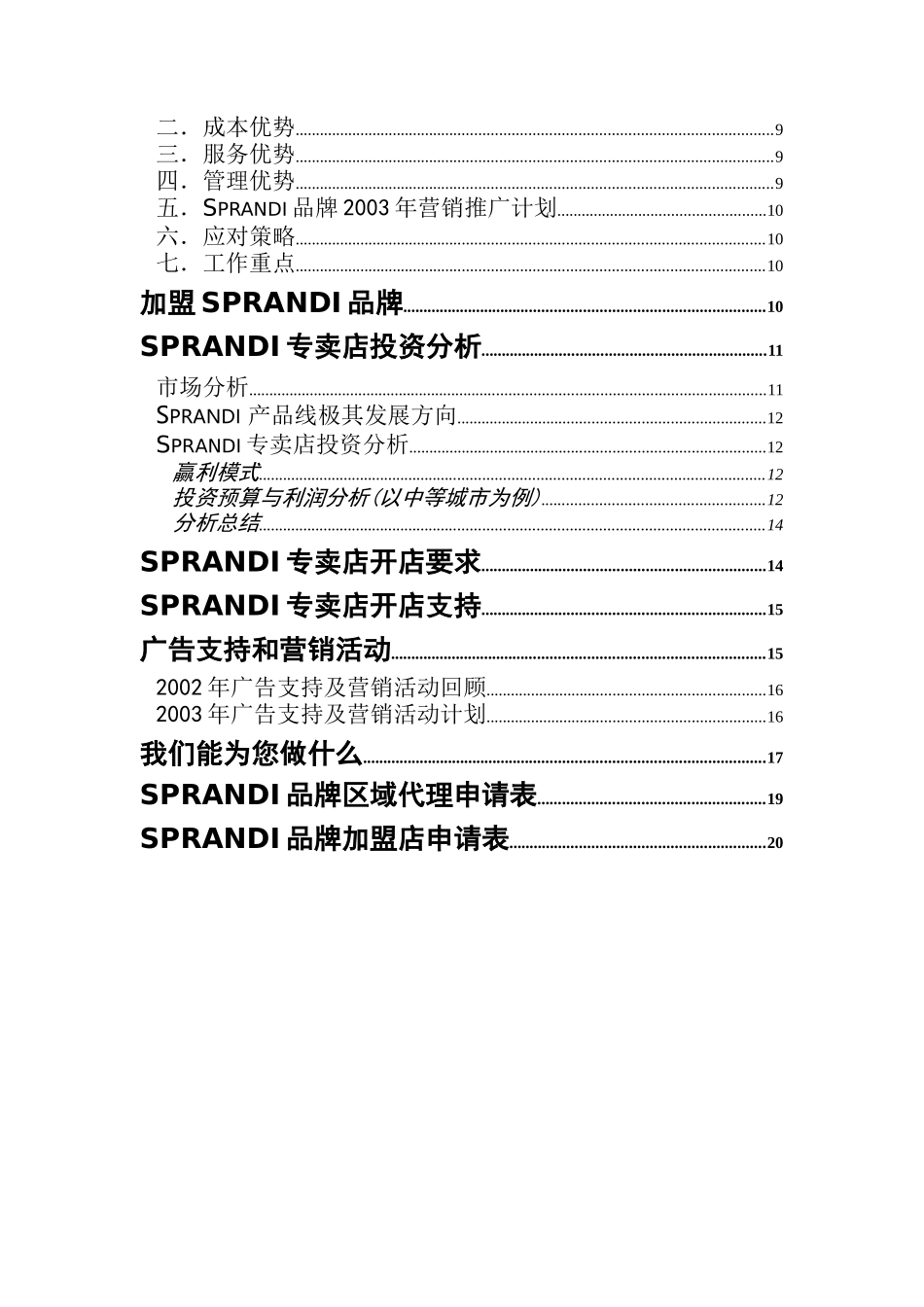 二．成本优势 9
三．服务优势 9
四．管理优势 9
五．SPRANDI 品牌 2003 年营销推广计划 10
六．应对策略 10
七．工作重点 10
加盟 SPRANDI 品牌 10
SPRANDI 专卖店投资分析 11
市场分析 11
SPRANDI 产品线极其发展方向 12
SPRANDI 专卖店投资分析 12
赢利模式 12
投资预算与利润分析（以中等城市为例） 12
分析总结 14
SPRANDI 专卖店开店要求 14
SPRANDI 专卖店开店支持 15
广告支持和营销活动 15
2002 年广告支持及营销活动回顾 16
2003 年广告支持及营销活动计划 16
我们能为您做什么 17
SPRANDI 品牌区域代理申请表 19
SPRANDI 品牌加盟店申请表 20